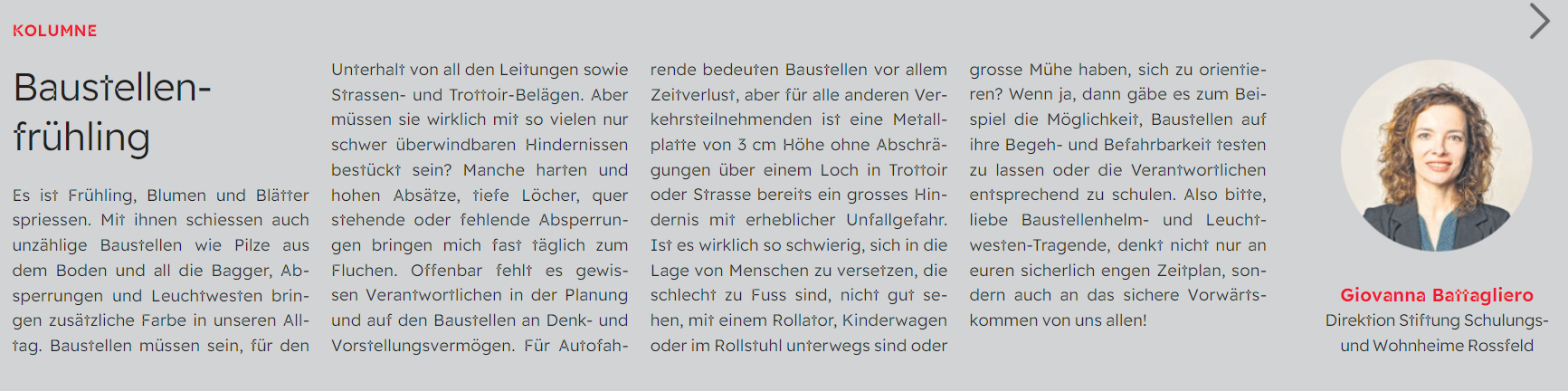 KOLUMNE

Baustellenfrühling

Es ist Frühling, Blumen und Blätter spriessen. Mit ihnen schiessen auch unzählige Baustellen wie Pilze aus dem Boden und all die Bagger, Absperrungen und Leuchtwesten bringen zusätzliche Farbe in unseren Alltag. Baustellen müssen sein, für den Unterhalt von all den Leitungen sowie Strassen- und Trottoir-Belägen. Aber müssen sie wirklich mit so vielen nur schwer überwindbaren Hindernissen bestückt sein? Manche harten und hohen Absätze, tiefe Löcher, quer stehende oder fehlende Absperrungen bringen mich fast täglich zum Fluchen. Offenbar fehlt es gewissen Verantwortlichen in der Planung und auf den Baustellen an Denk- und Vorstellungsvermögen. Für Autofahrende bedeuten Baustellen vor allem Zeitverlust, aber für alle anderen Verkehrsteilnehmenden ist eine Metallplatte von 3 cm Höhe ohne Abschrägungen über einem Loch in Trottoir oder Strasse bereits ein grosses Hindernis mit erheblicher Unfallgefahr. Ist es wirklich so schwierig, sich in die Lage von Menschen zu versetzen, die schlecht zu Fuss sind, nicht gut sehen, mit einem Rollator, Kinderwagen oder im Rollstuhl unterwegs sind oder grosse Mühe haben, sich zu orientieren? Wenn ja, dann gäbe es zum Beispiel die Möglichkeit, Baustellen auf ihre Begeh- und Befahrbarkeit testen zu lassen oder die Verantwortlichen entsprechend zu schulen. Also bitte, liebe Baustellenhelm- und Leuchtwesten-Tragende, denkt nicht nur an euren sicherlich engen Zeitplan, sondern auch an das sichere Vorwärtskommen von uns allen!

Giovanna Battagliero
Direktion Stiftung Schulungs- und Wohnheime Rossfeld